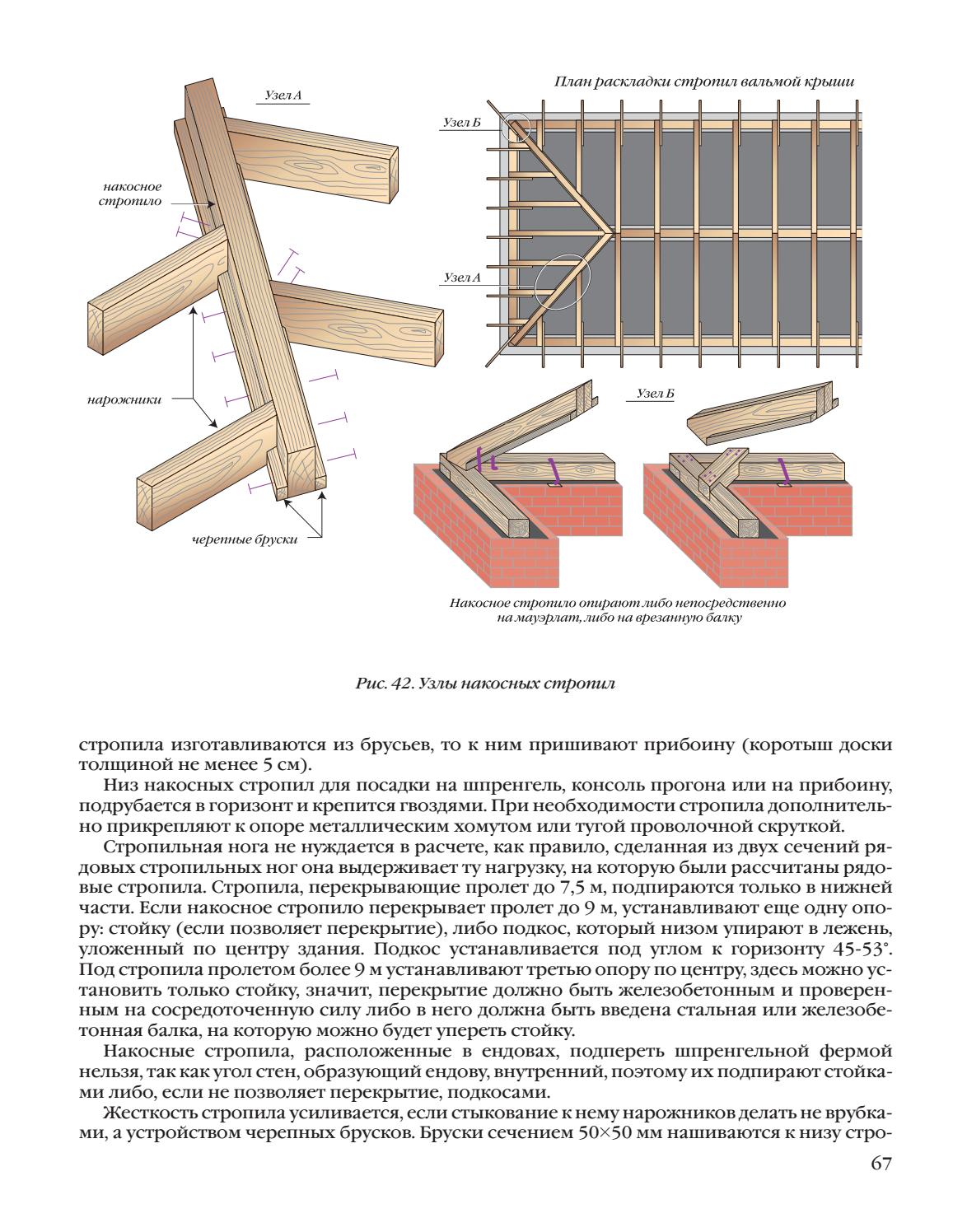 Узел А

накосное стропило

нарожники

черепные бруски

План раскладки стропил вальмой крыши

Узел Б

Узел А

Узел Б

Накосное стропило опирают либо непосредственно на мауэрлат, либо на врезанную балку

Рис. 42. Узлы накосных стропил

стропила изготавливаются из брусьев, то к ним пришивают прибоину (коротыш доски толщиной не менее 5 см).

Низ накосных стропил для посадки на шпренгель, консоль прогона или на прибоину, подрубается в горизонт и крепится гвоздями. При необходимости стропила дополнительно прикрепляют к опоре металлическим хомутом или тугой проволочной скруткой.

Стропильная нога не нуждается в расчете, как правило, сделанная из двух сечений рядовых стропильных ног она выдерживает ту нагрузку, на которую были рассчитаны рядовые стропила. Стропила, перекрывающие пролет до 7,5 м, подпираются только в нижней части. Если накосное стропило перекрывает пролет до 9 м, устанавливают еще одну опору: стойку (если позволяет перекрытие), либо подкос, который низом упирают в лежень, уложенный по центру здания. Подкос устанавливается под углом к горизонту 45-53°. Под стропила пролетом более 9 м устанавливают третью опору по центру, здесь можно установить только стойку, значит, перекрытие должно быть железобетонным и проверенным на сосредоточенную силу либо в него должна быть введена стальная или железобетонная балка, на которую можно будет упереть стойку.

Накосные стропила, расположенные в ендовах, подпереть шпренгельной фермой нельзя, так как угол стен, образующий ендову, внутренний, поэтому их подпирают стойками либо, если не позволяет перекрытие, подкосами.

Жесткость стропила усиливается, если стыкование к нему нарожников делать не врубками, а устройством черепных брусков. Бруски сечением 50×50 мм нашиваются к низу стро-

67